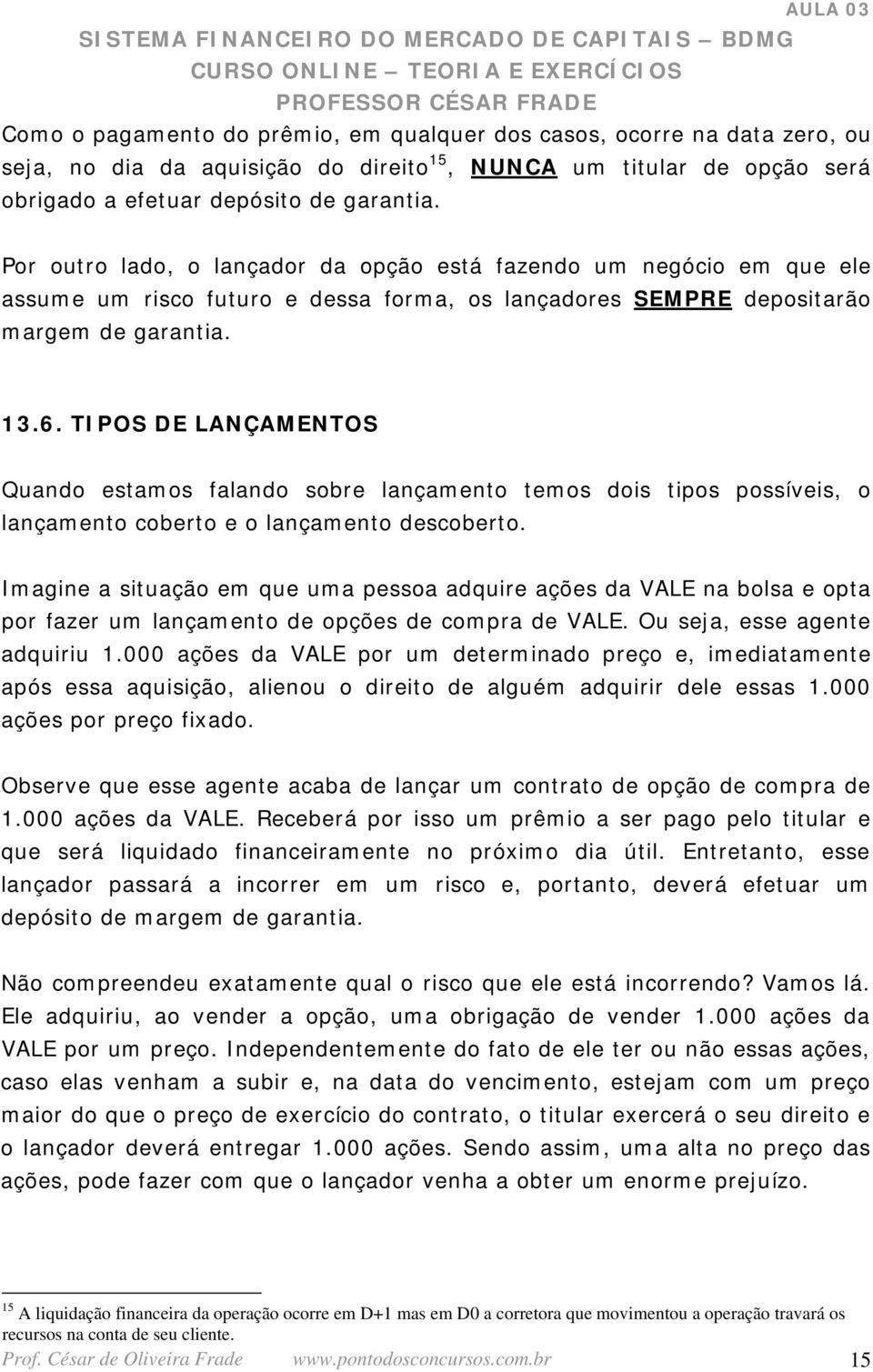 AULA 03
SISTEMA FINANCEIRO DO MERCADO DE CAPITAIS – BDMG
CURSO ONLINE – TEORIA E EXERCÍCIOS
PROFESSOR CÉSAR FRADE

Como o pagamento do prêmio, em qualquer dos casos, ocorre na data zero, ou seja, no dia da aquisição do direito$^{15}$, NUNCA um titular de opção será obrigado a efetuar depósito de garantia.

Por outro lado, o lançador da opção está fazendo um negócio em que ele assume um risco futuro e dessa forma, os lançadores SEMPRE depositarão margem de garantia.

13.6. TIPOS DE LANÇAMENTOS

Quando estamos falando sobre lançamento temos dois tipos possíveis, o lançamento coberto e o lançamento descoberto.

Imagine a situação em que uma pessoa adquire ações da VALE na bolsa e opta por fazer um lançamento de opções de compra de VALE. Ou seja, esse agente adquiriu 1.000 ações da VALE por um determinado preço e, imediatamente após essa aquisição, alienou o direito de alguém adquirir dele essas 1.000 ações por preço fixado.

Observe que esse agente acaba de lançar um contrato de opção de compra de 1.000 ações da VALE. Receberá por isso um prêmio a ser pago pelo titular e que será liquidado financeiramente no próximo dia útil. Entretanto, esse lançador passará a incorrer em um risco e, portanto, deverá efetuar um depósito de margem de garantia.

Não compreendeu exatamente qual o risco que ele está incorrendo? Vamos lá. Ele adquiriu, ao vender a opção, uma obrigação de vender 1.000 ações da VALE por um preço. Independentemente do fato de ele ter ou não essas ações, caso elas venham a subir e, na data do vencimento, estejam com um preço maior do que o preço de exercício do contrato, o titular exercerá o seu direito e o lançador deverá entregar 1.000 ações. Sendo assim, uma alta no preço das ações, pode fazer com que o lançador venha a obter um enorme prejuízo.

$^{15}$ A liquidação financeira da operação ocorre em D+1 mas em D0 a corretora que movimentou a operação travará os recursos na conta de seu cliente.

Prof. César de Oliveira Frade www.pontodosconcursos.com.br 15